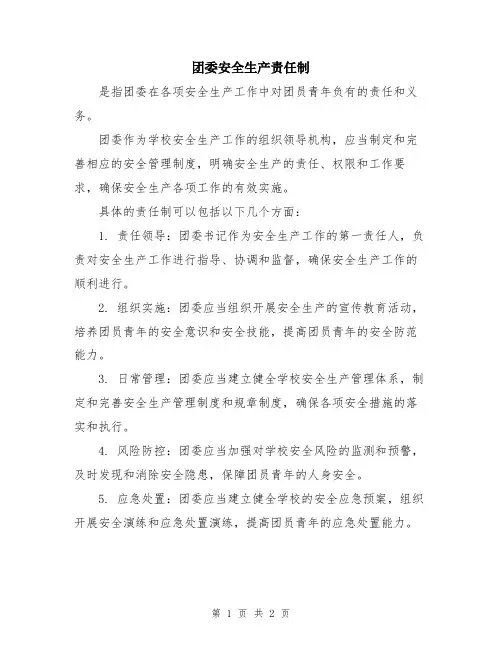 团委安全生产责任制

是指团委在各项安全生产工作中对团员青年负有的责任和义务。

团委作为学校安全生产工作的组织领导机构，应当制定和完善相应的安全管理制度，明确安全生产的责任、权限和工作要求，确保安全生产各项工作的有效实施。

具体的责任制可以包括以下几个方面：

1. 责任领导：团委书记作为安全生产工作的第一责任人，负责对安全生产工作进行指导、协调和监督，确保安全生产工作的顺利进行。

2. 组织实施：团委应当组织开展安全生产的宣传教育活动，培养团员青年的安全意识和安全技能，提高团员青年的安全防范能力。

3. 日常管理：团委应当建立健全学校安全生产管理体系，制定和完善安全生产管理制度和规章制度，确保各项安全措施的落实和执行。

4. 风险防控：团委应当加强对学校安全风险的监测和预警，及时发现和消除安全隐患，保障团员青年的人身安全。

5. 应急处置：团委应当建立健全学校的安全应急预案，组织开展安全演练和应急处置演练，提高团员青年的应急处置能力。

第 1 页 共 2 页